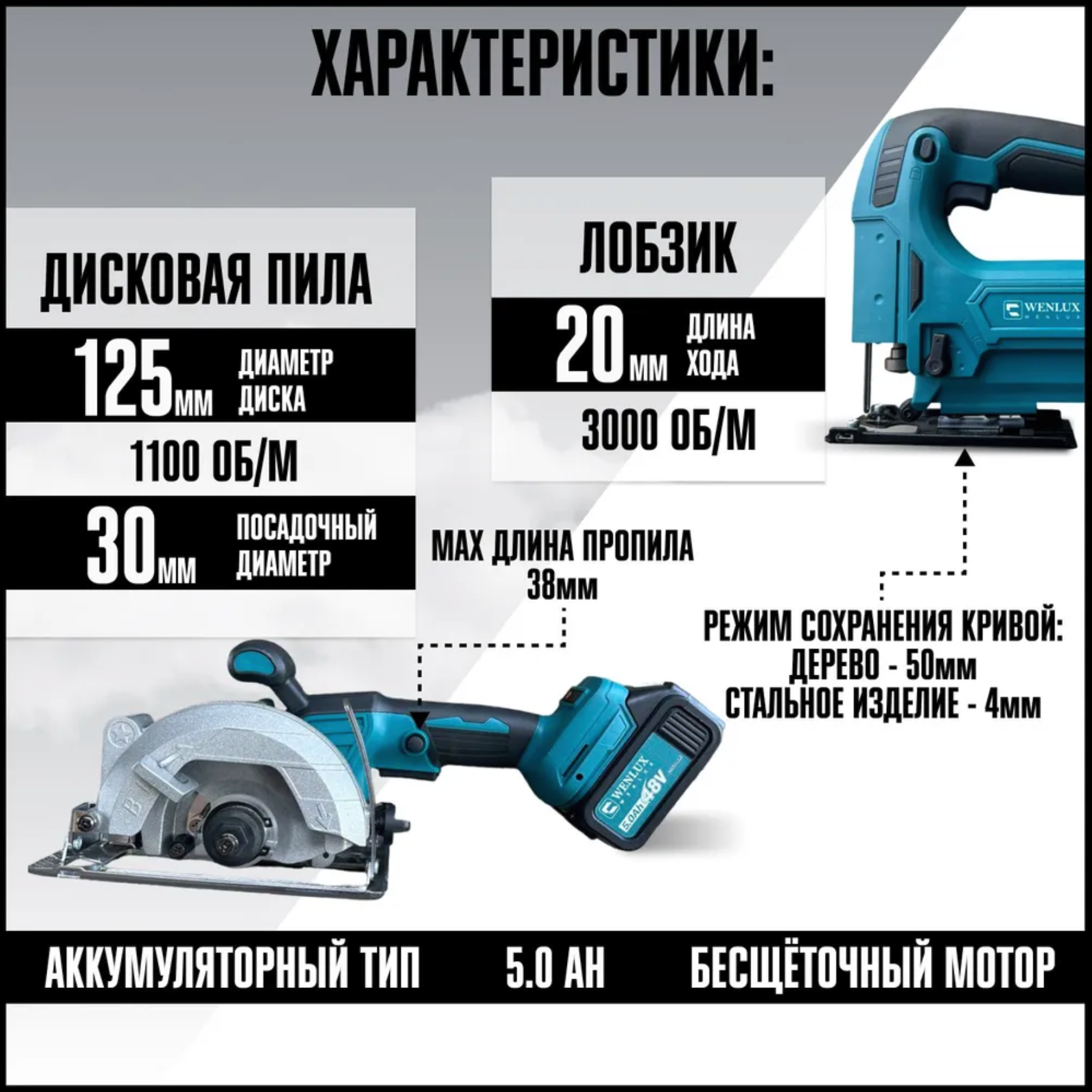 ХАРАКТЕРИСТИКИ:

ДИСКОВАЯ ПИЛА

125мм ДИАМЕТР ДИСКА

1100 ОБ/М

30мм ПОСАДОЧНЫЙ ДИАМЕТР

ЛОБЗИК

20мм ДЛИНА ХОДА

3000 ОБ/М

WENLUX

MAX ДЛИНА ПРОПИЛА
38мм

РЕЖИМ СОХРАНЕНИЯ КРИВОЙ:
ДЕРЕВО - 50мм
СТАЛЬНОЕ ИЗДЕЛИЕ - 4мм

WENLUX
5.0Ah 48V

АККУМУЛЯТОРНЫЙ ТИП 5.0 АН БЕСЩЁТОЧНЫЙ МОТОР